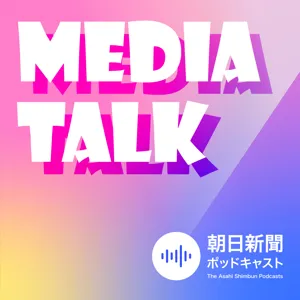 MEDIA TALK

朝日新聞
ポッドキャスト
The Asahi Shimbun Podcasts